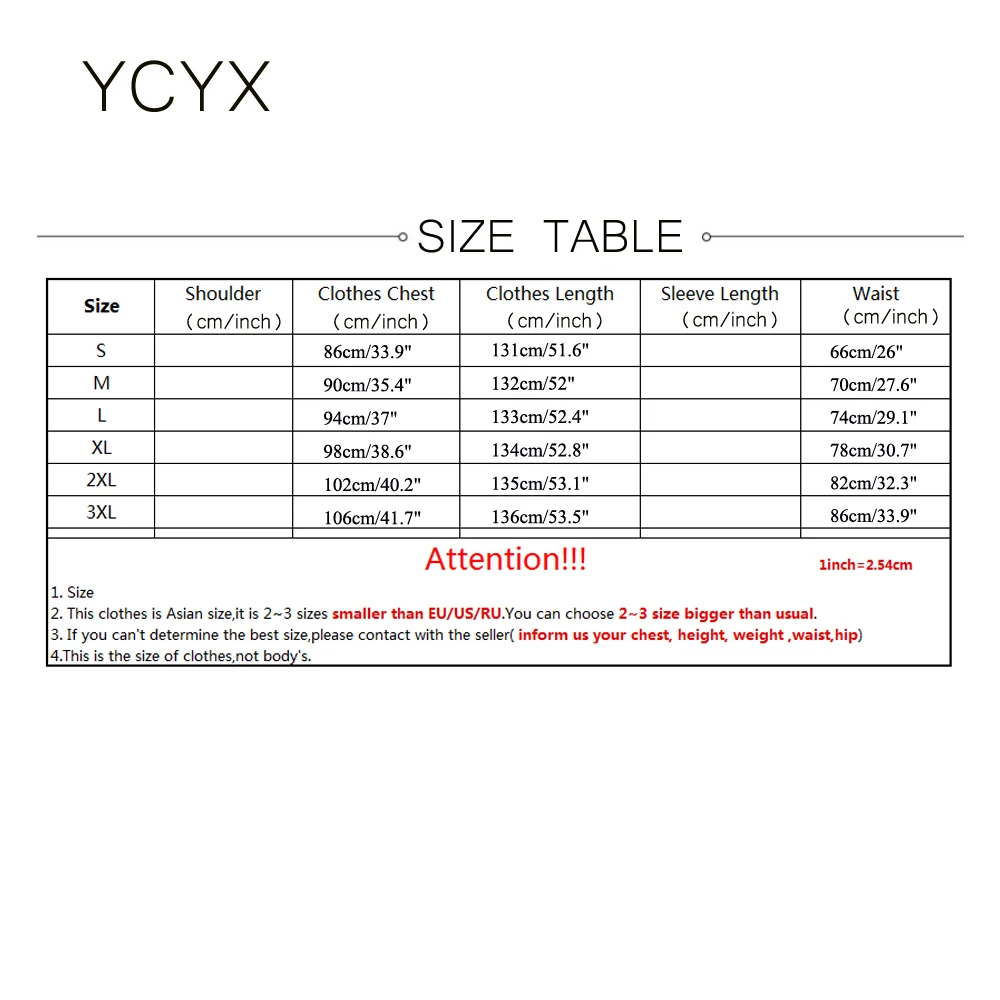 YCYX

SIZE TABLE

| Size | Shoulder (cm/inch) | Clothes Chest (cm/inch) | Clothes Length (cm/inch) | Sleeve Length (cm/inch) | Waist (cm/inch) |
|---|---|---|---|---|---|
| S | | 86cm/33.9" | 131cm/51.6" | | 66cm/26" |
| M | | 90cm/35.4" | 132cm/52" | | 70cm/27.6" |
| L | | 94cm/37" | 133cm/52.4" | | 74cm/29.1" |
| XL | | 98cm/38.6" | 134cm/52.8" | | 78cm/30.7" |
| 2XL | | 102cm/40.2" | 135cm/53.1" | | 82cm/32.3" |
| 3XL | | 106cm/41.7" | 136cm/53.5" | | 86cm/33.9" |

Attention!!!

1inch=2.54cm

1. Size
2. This clothes is Asian size,it is 2~3 sizes smaller than EU/US/RU.You can choose 2~3 size bigger than usual.
3. If you can't determine the best size,please contact with the seller( inform us your chest, height, weight ,waist,hip)
4.This is the size of clothes,not body's.